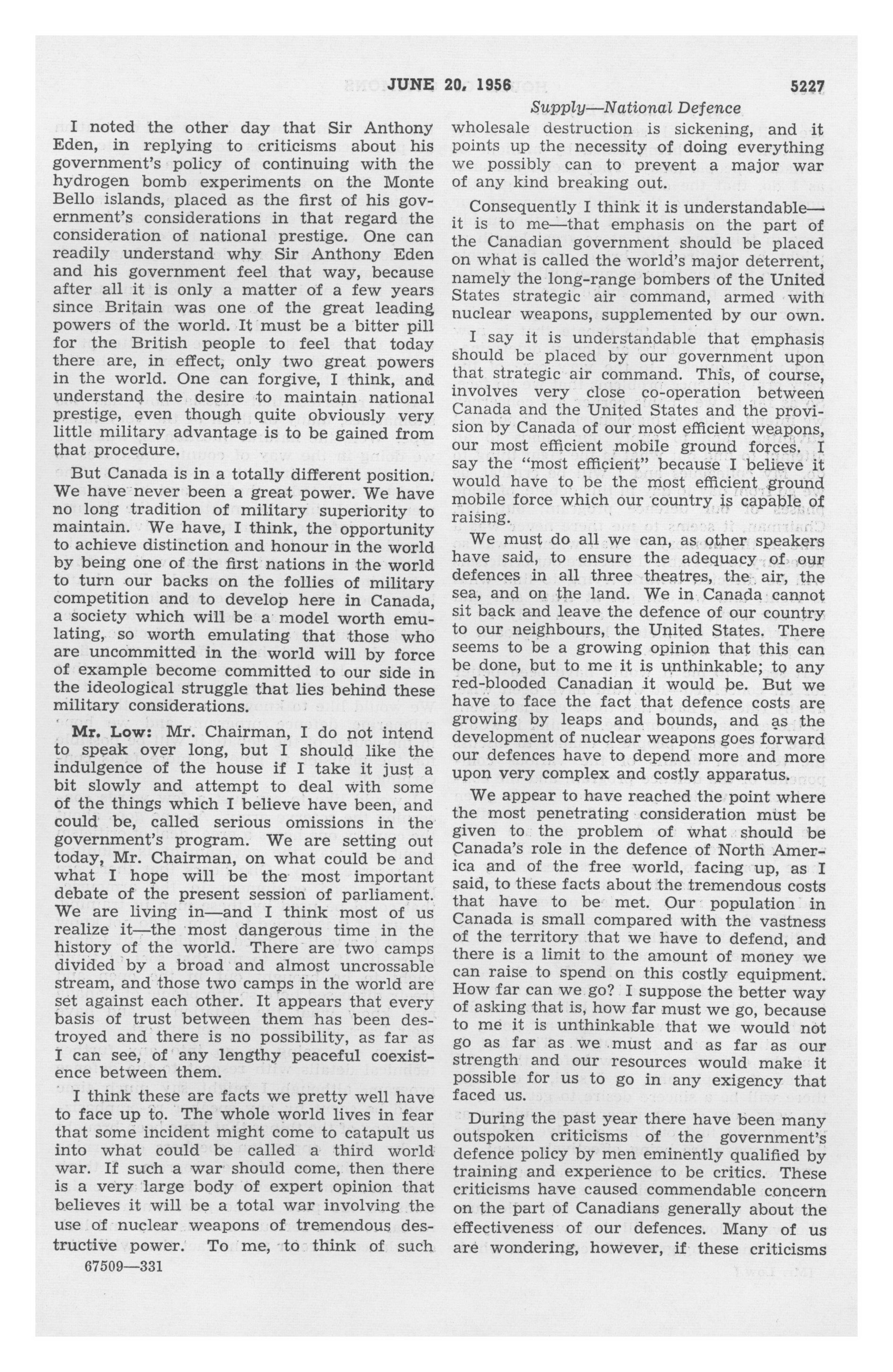 JUNE 20, 1956 5227

Supply—National Defence

I noted the other day that Sir Anthony Eden, in replying to criticisms about his government's policy of continuing with the hydrogen bomb experiments on the Monte Bello islands, placed as the first of his government's considerations in that regard the consideration of national prestige. One can readily understand why Sir Anthony Eden and his government feel that way, because after all it is only a matter of a few years since Britain was one of the great leading powers of the world. It must be a bitter pill for the British people to feel that today there are, in effect, only two great powers in the world. One can forgive, I think, and understand the desire to maintain national prestige, even though quite obviously very little military advantage is to be gained from that procedure.

But Canada is in a totally different position. We have never been a great power. We have no long tradition of military superiority to maintain. We have, I think, the opportunity to achieve distinction and honour in the world by being one of the first nations in the world to turn our backs on the follies of military competition and to develop here in Canada, a society which will be a model worth emulating, so worth emulating that those who are uncommitted in the world will by force of example become committed to our side in the ideological struggle that lies behind these military considerations.

Mr. Low: Mr. Chairman, I do not intend to speak over long, but I should like the indulgence of the house if I take it just a bit slowly and attempt to deal with some of the things which I believe have been, and could be, called serious omissions in the government's program. We are setting out today, Mr. Chairman, on what could be and what I hope will be the most important debate of the present session of parliament. We are living in—and I think most of us realize it—the most dangerous time in the history of the world. There are two camps divided by a broad and almost uncrossable stream, and those two camps in the world are set against each other. It appears that every basis of trust between them has been destroyed and there is no possibility, as far as I can see, of any lengthy peaceful coexistence between them.

I think these are facts we pretty well have to face up to. The whole world lives in fear that some incident might come to catapult us into what could be called a third world war. If such a war should come, then there is a very large body of expert opinion that believes it will be a total war involving the use of nuclear weapons of tremendous destructive power. To me, to think of such

67509—331

wholesale destruction is sickening, and it points up the necessity of doing everything we possibly can to prevent a major war of any kind breaking out.

Consequently I think it is understandable—it is to me—that emphasis on the part of the Canadian government should be placed on what is called the world's major deterrent, namely the long-range bombers of the United States strategic air command, armed with nuclear weapons, supplemented by our own.

I say it is understandable that emphasis should be placed by our government upon that strategic air command. This, of course, involves very close co-operation between Canada and the United States and the provision by Canada of our most efficient weapons, our most efficient mobile ground forces. I say the "most efficient" because I believe it would have to be the most efficient ground mobile force which our country is capable of raising.

We must do all we can, as other speakers have said, to ensure the adequacy of our defences in all three theatres, the air, the sea, and on the land. We in Canada cannot sit back and leave the defence of our country to our neighbours, the United States. There seems to be a growing opinion that this can be done, but to me it is unthinkable; to any red-blooded Canadian it would be. But we have to face the fact that defence costs are growing by leaps and bounds, and as the development of nuclear weapons goes forward our defences have to depend more and more upon very complex and costly apparatus.

We appear to have reached the point where the most penetrating consideration must be given to the problem of what should be Canada's role in the defence of North America and of the free world, facing up, as I said, to these facts about the tremendous costs that have to be met. Our population in Canada is small compared with the vastness of the territory that we have to defend, and there is a limit to the amount of money we can raise to spend on this costly equipment. How far can we go? I suppose the better way of asking that is, how far must we go, because to me it is unthinkable that we would not go as far as we must and as far as our strength and our resources would make it possible for us to go in any exigency that faced us.

During the past year there have been many outspoken criticisms of the government's defence policy by men eminently qualified by training and experience to be critics. These criticisms have caused commendable concern on the part of Canadians generally about the effectiveness of our defences. Many of us are wondering, however, if these criticisms